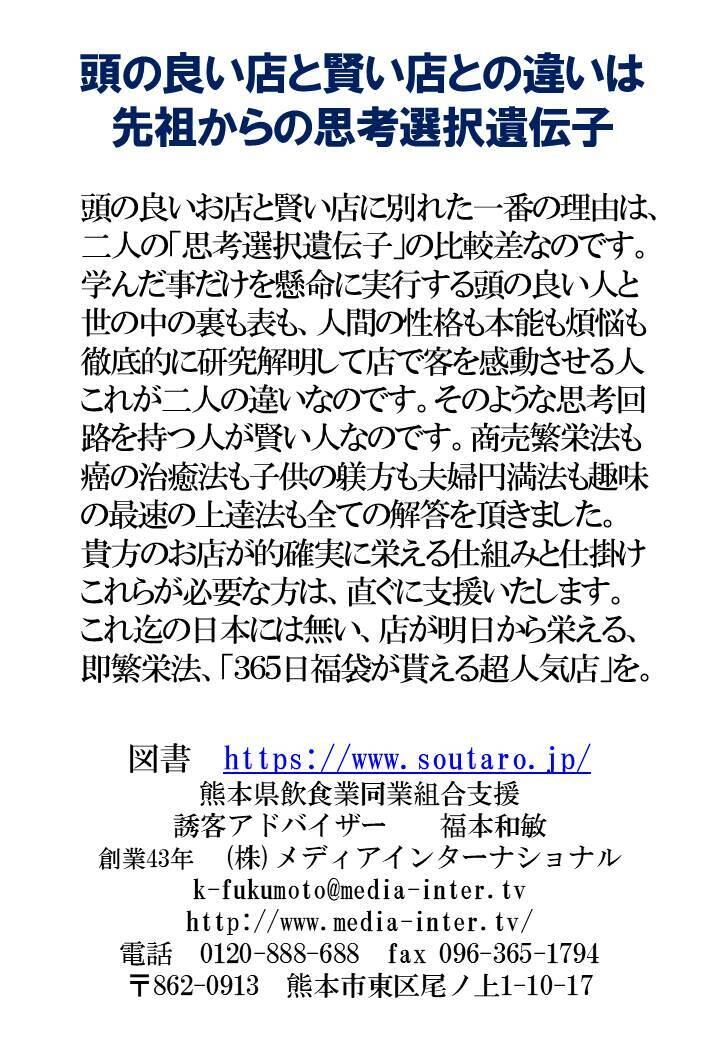 頭の良い店と賢い店との違いは
先祖からの思考選択遺伝子

頭の良いお店と賢い店に別れた一番の理由は、二人の「思考選択遺伝子」の比較差なのです。学んだ事だけを懸命に実行する頭の良い人と世の中の裏も表も、人間の性格も本能も煩悩も徹底的に研究解明して店で客を感動させる人これが二人の違いなのです。そのような思考回路を持つ人が賢い人なのです。商売繁栄法も癌の治癒法も子供の躾方も夫婦円満法も趣味の最速の上達法も全ての解答を頂きました。貴方のお店が的確実に栄える仕組みと仕掛けこれらが必要な方は、直ぐに支援いたします。これ迄の日本には無い、店が明日から栄える、即繁栄法、「365日福袋が貰える超人気店」を。

図書　https://www.soutaro.jp/
熊本県飲食業同業組合支援
誘客アドバイザー　　福本和敏
創業43年　(株)メディアインターナショナル
k-fukumoto@media-inter.tv
http://www.media-inter.tv/
電話　0120-888-688　fax 096-365-1794
〒862-0913　熊本市東区尾ノ上1-10-17